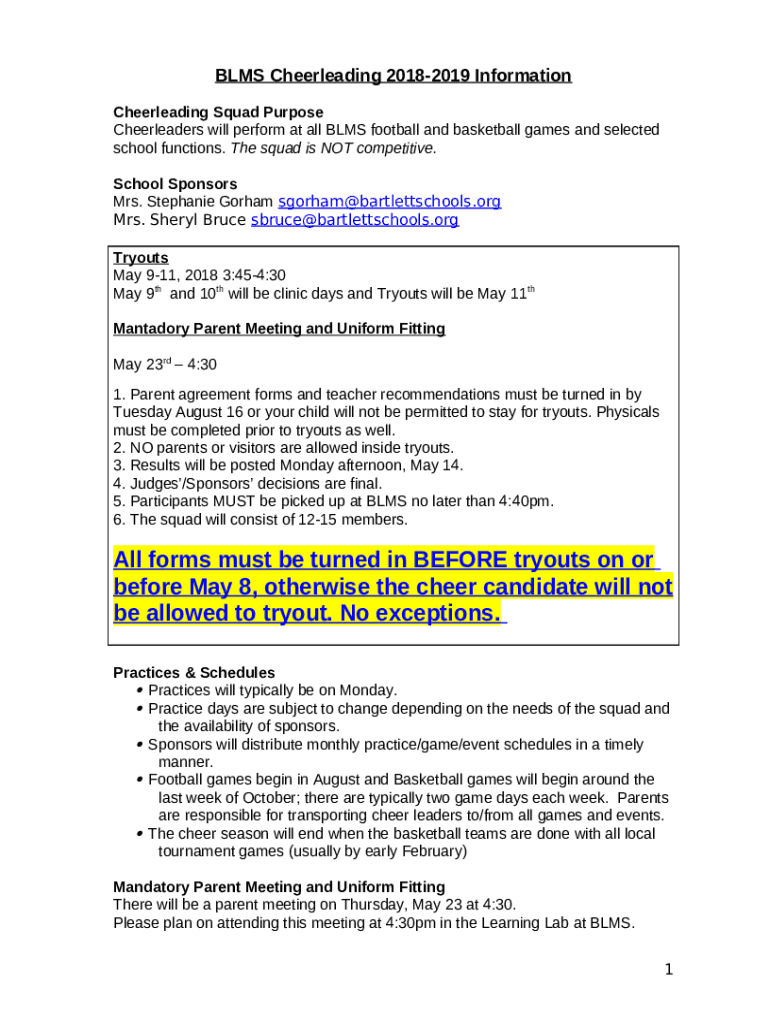 BLMS Cheerleading 2018-2019 Information

Cheerleading Squad Purpose
Cheerleaders will perform at all BLMS football and basketball games and selected school functions. The squad is NOT competitive.

School Sponsors
Mrs. Stephanie Gorham sgorham@bartlettschools.org
Mrs. Sheryl Bruce sbruce@bartlettschools.org

Tryouts
May 9-11, 2018 3:45-4:30
May 9$^{th}$ and 10$^{th}$ will be clinic days and Tryouts will be May 11$^{th}$

Mantadory Parent Meeting and Uniform Fitting

May 23$^{rd}$ – 4:30

1. Parent agreement forms and teacher recommendations must be turned in by Tuesday August 16 or your child will not be permitted to stay for tryouts. Physicals must be completed prior to tryouts as well.
2. NO parents or visitors are allowed inside tryouts.
3. Results will be posted Monday afternoon, May 14.
4. Judges'/Sponsors' decisions are final.
5. Participants MUST be picked up at BLMS no later than 4:40pm.
6. The squad will consist of 12-15 members.

All forms must be turned in BEFORE tryouts on or before May 8, otherwise the cheer candidate will not be allowed to tryout. No exceptions.

Practices & Schedules
• Practices will typically be on Monday.
• Practice days are subject to change depending on the needs of the squad and the availability of sponsors.
• Sponsors will distribute monthly practice/game/event schedules in a timely manner.
• Football games begin in August and Basketball games will begin around the last week of October; there are typically two game days each week. Parents are responsible for transporting cheer leaders to/from all games and events.
• The cheer season will end when the basketball teams are done with all local tournament games (usually by early February)

Mandatory Parent Meeting and Uniform Fitting
There will be a parent meeting on Thursday, May 23 at 4:30.
Please plan on attending this meeting at 4:30pm in the Learning Lab at BLMS.

1